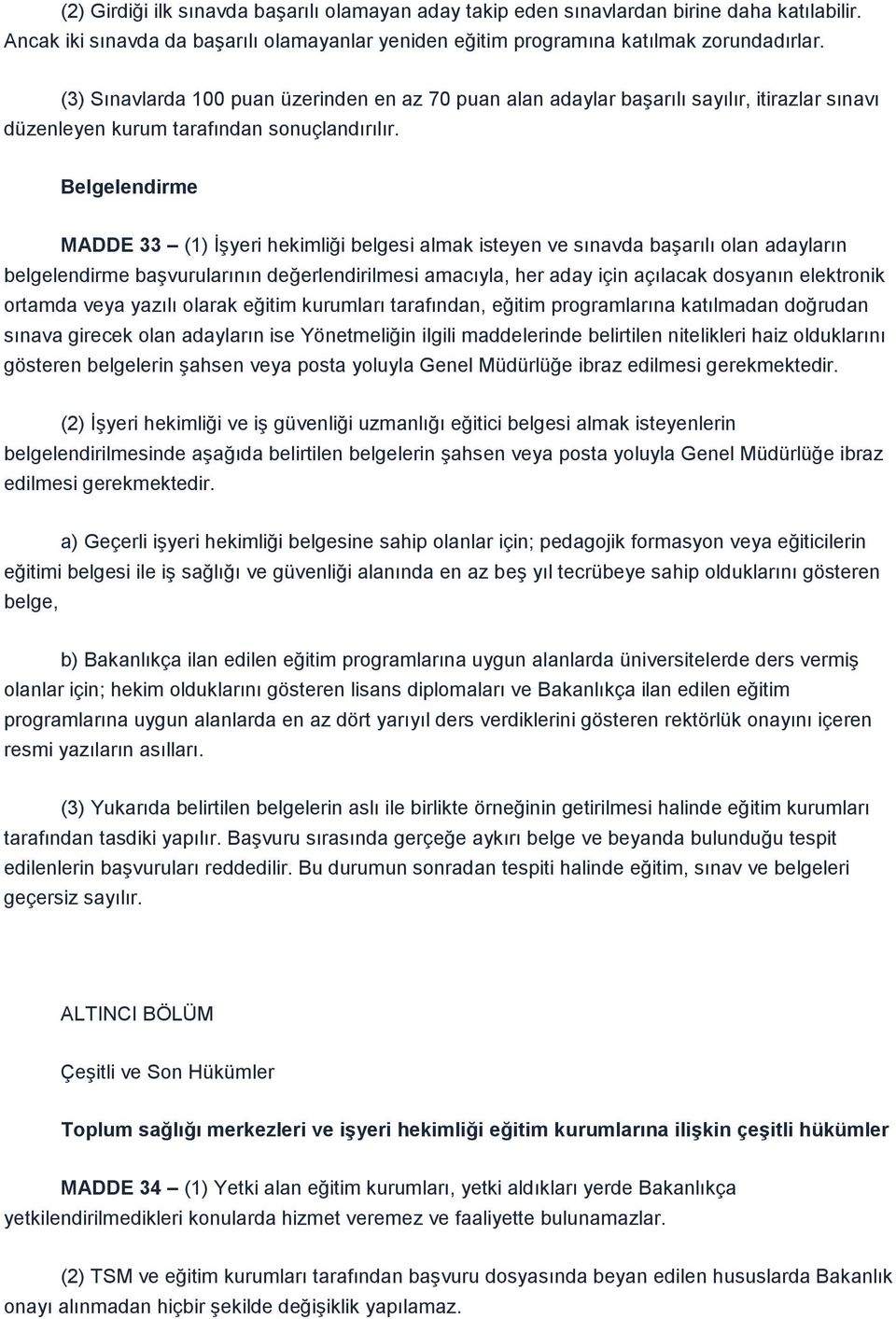 (2) Girdiği ilk sınavda başarılı olamayan aday takip eden sınavlardan birine daha katılabilir. Ancak iki sınavda da başarılı olamayanlar yeniden eğitim programına katılmak zorundadırlar.

(3) Sınavlarda 100 puan üzerinden en az 70 puan alan adaylar başarılı sayılır, itirazlar sınavı düzenleyen kurum tarafından sonuçlandırılır.

Belgelendirme

MADDE 33 – (1) İşyeri hekimliği belgesi almak isteyen ve sınavda başarılı olan adayların belgelendirme başvurularının değerlendirilmesi amacıyla, her aday için açılacak dosyanın elektronik ortamda veya yazılı olarak eğitim kurumları tarafından, eğitim programlarına katılmadan doğrudan sınava girecek olan adayların ise Yönetmeliğin ilgili maddelerinde belirtilen nitelikleri haiz olduklarını gösteren belgelerin şahsen veya posta yoluyla Genel Müdürlüğe ibraz edilmesi gerekmektedir.

(2) İşyeri hekimliği ve iş güvenliği uzmanlığı eğitici belgesi almak isteyenlerin belgelendirilmesinde aşağıda belirtilen belgelerin şahsen veya posta yoluyla Genel Müdürlüğe ibraz edilmesi gerekmektedir.

a) Geçerli işyeri hekimliği belgesine sahip olanlar için; pedagojik formasyon veya eğiticilerin eğitimi belgesi ile iş sağlığı ve güvenliği alanında en az beş yıl tecrübeye sahip olduklarını gösteren belge,

b) Bakanlıkça ilan edilen eğitim programlarına uygun alanlarda üniversitelerde ders vermiş olanlar için; hekim olduklarını gösteren lisans diplomaları ve Bakanlıkça ilan edilen eğitim programlarına uygun alanlarda en az dört yarıyıl ders verdiklerini gösteren rektörlük onayını içeren resmi yazıların asılları.

(3) Yukarıda belirtilen belgelerin aslı ile birlikte örneğinin getirilmesi halinde eğitim kurumları tarafından tasdiki yapılır. Başvuru sırasında gerçeğe aykırı belge ve beyanda bulunduğu tespit edilenlerin başvuruları reddedilir. Bu durumun sonradan tespiti halinde eğitim, sınav ve belgeleri geçersiz sayılır.

ALTINCI BÖLÜM

Çeşitli ve Son Hükümler

Toplum sağlığı merkezleri ve işyeri hekimliği eğitim kurumlarına ilişkin çeşitli hükümler

MADDE 34 – (1) Yetki alan eğitim kurumları, yetki aldıkları yerde Bakanlıkça yetkilendirilmedikleri konularda hizmet veremez ve faaliyette bulunamazlar.

(2) TSM ve eğitim kurumları tarafından başvuru dosyasında beyan edilen hususlarda Bakanlık onayı alınmadan hiçbir şekilde değişiklik yapılamaz.